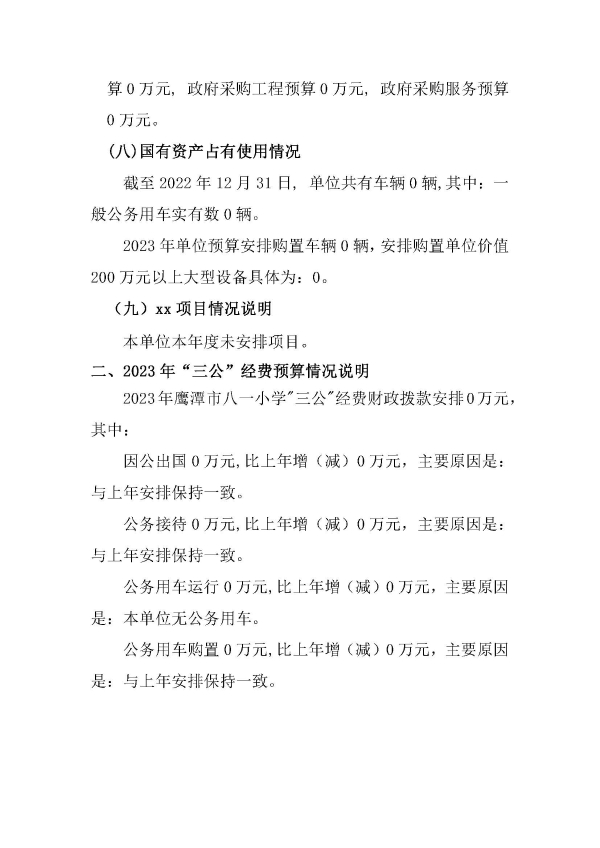 算0万元，政府采购工程预算0万元，政府采购服务预算0万元。

(八)国有资产占有使用情况

截至2022年12月31日，单位共有车辆0辆,其中：一般公务用车实有数0辆。

2023年单位预算安排购置车辆0辆，安排购置单位价值200万元以上大型设备具体为：0。

（九）xx项目情况说明

本单位本年度未安排项目。

二、2023年“三公”经费预算情况说明

2023年鹰潭市八一小学“三公”经费财政拨款安排0万元，其中：

因公出国0万元,比上年增（减）0万元，主要原因是：与上年安排保持一致。

公务接待0万元,比上年增（减）0万元，主要原因是：与上年安排保持一致。

公务用车运行0万元,比上年增（减）0万元，主要原因是：本单位无公务用车。

公务用车购置0万元,比上年增（减）0万元，主要原因是：与上年安排保持一致。